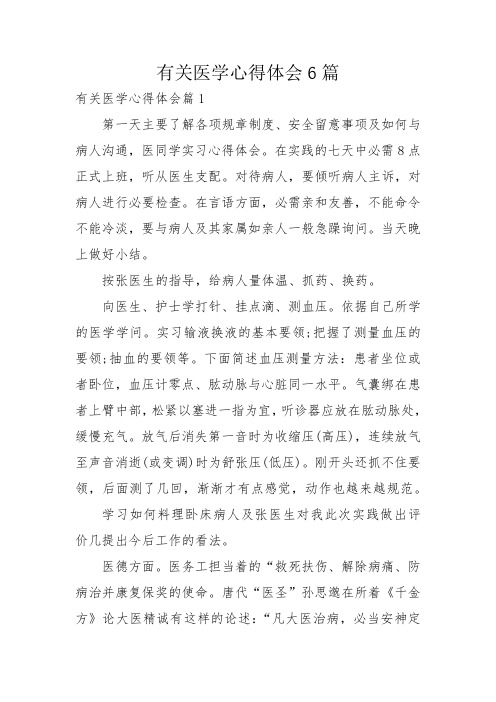 有关医学心得体会6篇

有关医学心得体会篇1

第一天主要了解各项规章制度、安全留意事项及如何与病人沟通，医同学实习心得体会。在实践的七天中必需8点正式上班，听从医生支配。对待病人，要倾听病人主诉，对病人进行必要检查。在言语方面，必需亲和友善，不能命令不能冷淡，要与病人及其家属如亲人一般急躁询问。当天晚上做好小结。

按张医生的指导，给病人量体温、抓药、换药。

向医生、护士学打针、挂点滴、测血压。依据自己所学的医学学问。实习输液换液的基本要领;把握了测量血压的要领;抽血的要领等。下面简述血压测量方法：患者坐位或者卧位，血压计零点、肱动脉与心脏同一水平。气囊绑在患者上臂中部，松紧以塞进一指为宜，听诊器应放在肱动脉处，缓慢充气。放气后消失第一音时为收缩压(高压)，连续放气至声音消逝(或变调)时为舒张压(低压)。刚开头还抓不住要领，后面测了几回，渐渐才有点感觉，动作也越来越规范。

学习如何料理卧床病人及张医生对我此次实践做出评价几提出今后工作的看法。

医德方面。医务工担当着的“救死扶伤、解除病痛、防病治并康复保奖的使命。唐代“医圣”孙思邈在所着《千金方》论大医精诚有这样的论述：“凡大医治病，必当安神定